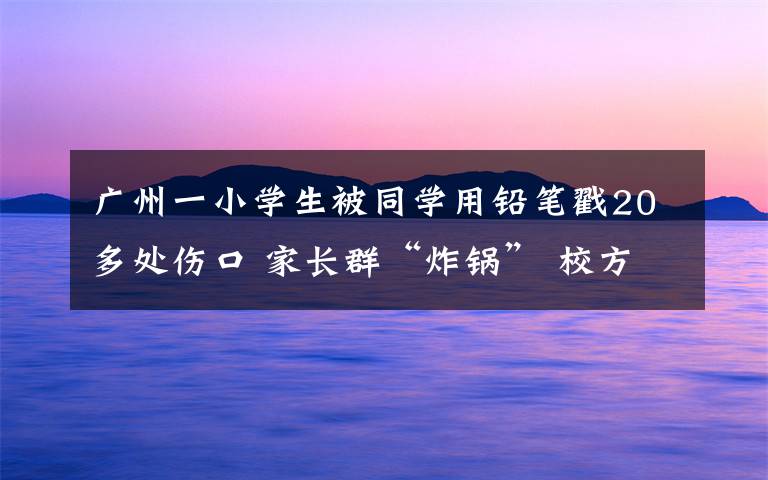 广州一小学生被同学用铅笔戳20多处伤口 家长群“炸锅” 校方